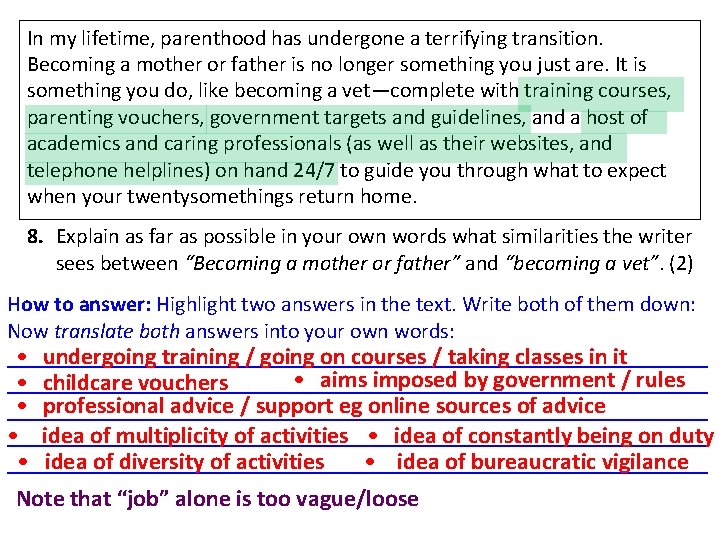 In my lifetime, parenthood has undergone a terrifying transition. Becoming a mother or father is no longer something you just are. It is something you do, like becoming a vet—complete with training courses, parenting vouchers, government targets and guidelines, and a host of academics and caring professionals (as well as their websites, and telephone helplines) on hand 24/7 to guide you through what to expect when your twentysomethings return home.

8. Explain as far as possible in your own words what similarities the writer sees between "Becoming a mother or father" and "becoming a vet". (2)

How to answer: Highlight two answers in the text. Write both of them down:
Now translate both answers into your own words:

• undergoing training / going on courses / taking classes in it
• childcare vouchers • aims imposed by government / rules
• professional advice / support eg online sources of advice
• idea of multiplicity of activities • idea of constantly being on duty
• idea of diversity of activities • idea of bureaucratic vigilance

Note that "job" alone is too vague/loose